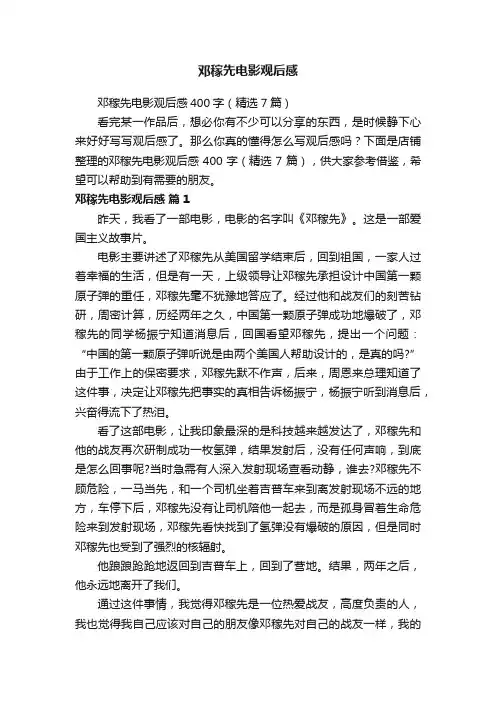 邓稼先电影观后感

邓稼先电影观后感 400 字（精选 7 篇）

看完某一作品后，想必你有不少可以分享的东西，是时候静下心来好好写写观后感了。那么你真的懂得怎么写观后感吗？下面是店铺整理的邓稼先电影观后感 400 字（精选 7 篇），供大家参考借鉴，希望可以帮助到有需要的朋友。

邓稼先电影观后感 篇 1

昨天，我看了一部电影，电影的名字叫《邓稼先》。这是一部爱国主义故事片。

电影主要讲述了邓稼先从美国留学结束后，回到祖国，一家人过着幸福的生活，但是有一天，上级领导让邓稼先承担设计中国第一颗原子弹的重任，邓稼先毫不犹豫地答应了。经过他和战友们的刻苦钻研，周密计算，历经两年之久，中国第一颗原子弹成功地爆破了，邓稼先的同学杨振宁知道消息后，回国看望邓稼先，提出一个问题：“中国的第一颗原子弹听说是由两个美国人帮助设计的，是真的吗?”由于工作上的保密要求，邓稼先默不作声，后来，周恩来总理知道了这件事，决定让邓稼先把事实的真相告诉杨振宁，杨振宁听到消息后，兴奋得流下了热泪。

看了这部电影，让我印象最深的是科技越来越发达了，邓稼先和他的战友再次研制成功一枚氢弹，结果发射后，没有任何声响，到底是怎么回事呢?当时急需有人深入发射现场查看动静，谁去?邓稼先不顾危险，一马当先，和一个司机坐着吉普车来到离发射现场不远的地方，车停下后，邓稼先没有让司机陪他一起去，而是孤身冒着生命危险来到发射现场，邓稼先看快找到了氢弹没有爆破的原因，但是同时邓稼先也受到了强烈的核辐射。

他踉踉跄跄地返回到吉普车上，回到了营地。结果，两年之后，他永远地离开了我们。

通过这件事情，我觉得邓稼先是一位热爱战友，高度负责的人，我也觉得我自己应该对自己的朋友像邓稼先对自己的战友一样，我的